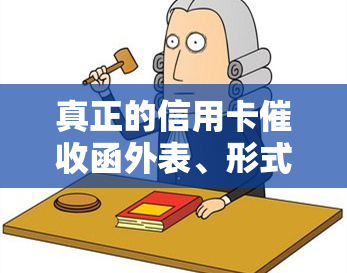 真正的信用卡催收函外表、形式